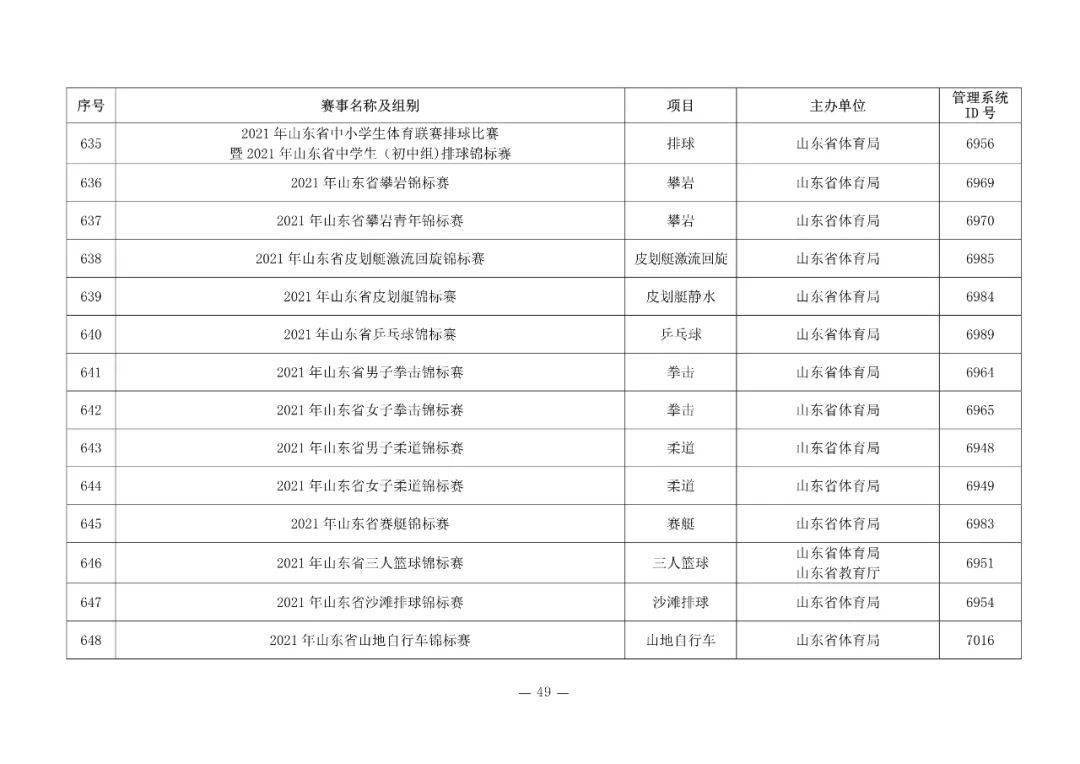 | 序号 | 赛事名称及组别 | 项目 | 主办单位 | 管理系统 ID 号 |
|---|---|---|---|---|
| 635 | 2021 年山东省中小学生体育联赛排球比赛 暨 2021 年山东省中学生（初中组）排球锦标赛 | 排球 | 山东省体育局 | 6956 |
| 636 | 2021 年山东省攀岩锦标赛 | 攀岩 | 山东省体育局 | 6969 |
| 637 | 2021 年山东省攀岩青年锦标赛 | 攀岩 | 山东省体育局 | 6970 |
| 638 | 2021 年山东省皮划艇激流回旋锦标赛 | 皮划艇激流回旋 | 山东省体育局 | 6985 |
| 639 | 2021 年山东省皮划艇锦标赛 | 皮划艇静水 | 山东省体育局 | 6984 |
| 640 | 2021 年山东省乒乓球锦标赛 | 乒乓球 | 山东省体育局 | 6989 |
| 641 | 2021 年山东省男子拳击锦标赛 | 拳击 | 山东省体育局 | 6964 |
| 642 | 2021 年山东省女子拳击锦标赛 | 拳击 | 山东省体育局 | 6965 |
| 643 | 2021 年山东省男子柔道锦标赛 | 柔道 | 山东省体育局 | 6948 |
| 644 | 2021 年山东省女子柔道锦标赛 | 柔道 | 山东省体育局 | 6949 |
| 645 | 2021 年山东省赛艇锦标赛 | 赛艇 | 山东省体育局 | 6983 |
| 646 | 2021 年山东省三人篮球锦标赛 | 三人篮球 | 山东省体育局 山东省教育厅 | 6951 |
| 647 | 2021 年山东省沙滩排球锦标赛 | 沙滩排球 | 山东省体育局 | 6954 |
| 648 | 2021 年山东省山地自行车锦标赛 | 山地自行车 | 山东省体育局 | 7016 |

— 49 —